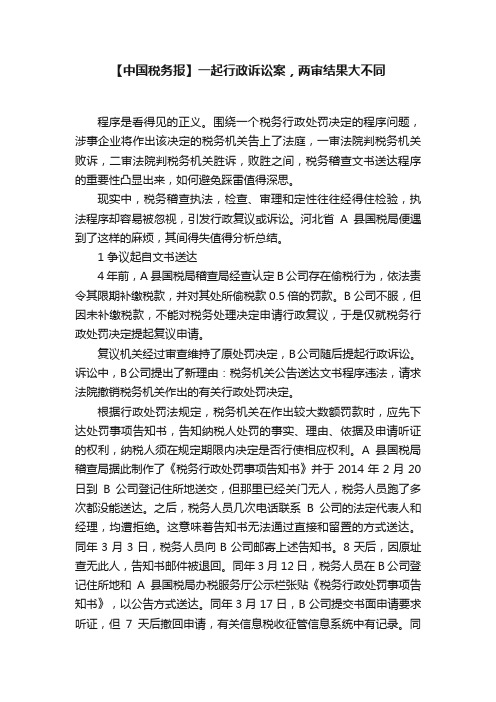 【中国税务报】一起行政诉讼案，两审结果大不同

程序是看得见的正义。围绕一个税务行政处罚决定的程序问题，涉事企业将作出该决定的税务机关告上了法庭，一审法院判税务机关败诉，二审法院判税务机关胜诉，败胜之间，税务稽查文书送达程序的重要性凸显出来，如何避免踩雷值得深思。

现实中，税务稽查执法，检查、审理和定性往往经得住检验，执法程序却容易被忽视，引发行政复议或诉讼。河北省 A 县国税局便遇到了这样的麻烦，其间得失值得分析总结。

1 争议起自文书送达

4 年前，A 县国税局稽查局经查认定 B 公司存在偷税行为，依法责令其限期补缴税款，并对其处所偷税款 0.5 倍的罚款。B 公司不服，但因未补缴税款，不能对税务处理决定申请行政复议，于是仅就税务行政处罚决定提起复议申请。

复议机关经过审查维持了原处罚决定，B 公司随后提起行政诉讼。诉讼中，B 公司提出了新理由：税务机关公告送达文书程序违法，请求法院撤销税务机关作出的有关行政处罚决定。

根据行政处罚法规定，税务机关在作出较大数额罚款时，应先下达处罚事项告知书，告知纳税人处罚的事实、理由、依据及申请听证的权利，纳税人须在规定期限内决定是否行使相应权利。A 县国税局稽查局据此制作了《税务行政处罚事项告知书》并于 2014 年 2 月 20 日到 B 公司登记住所地送交，但那里已经关门无人，税务人员跑了多次都没能送达。之后，税务人员几次电话联系 B 公司的法定代表人和经理，均遭拒绝。这意味着告知书无法通过直接和留置的方式送达。同年 3 月 3 日，税务人员向 B 公司邮寄上述告知书。8 天后，因原址查无此人，告知书邮件被退回。同年 3 月 12 日，税务人员在 B 公司登记住所地和 A 县国税局办税服务厅公示栏张贴《税务行政处罚事项告知书》，以公告方式送达。同年 3 月 17 日，B 公司提交书面申请要求听证，但 7 天后撤回申请，有关信息税收征管信息系统中有记录。同